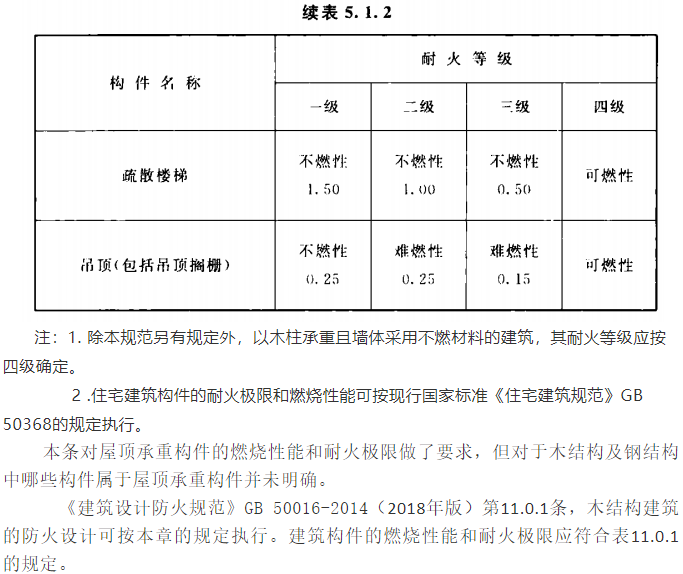 续表 5.1.2

| 构件名称 | 耐火等级 | | | |
|---|---|---|---|---|
| | 一级 | 二级 | 三级 | 四级 |
| 疏散楼梯 | 不燃性 1.50 | 不燃性 1.00 | 不燃性 0.50 | 可燃性 |
| 吊顶(包括吊顶搁栅) | 不燃性 0.25 | 难燃性 0.25 | 难燃性 0.15 | 可燃性 |

注：1. 除本规范另有规定外，以木柱承重且墙体采用不燃材料的建筑，其耐火等级应按四级确定。

2 .住宅建筑构件的耐火极限和燃烧性能可按现行国家标准《住宅建筑规范》GB 50368的规定执行。

本条对屋顶承重构件的燃烧性能和耐火极限做了要求，但对于木结构及钢结构中哪些构件属于屋顶承重构件并未明确。

《建筑设计防火规范》GB 50016-2014（2018年版）第11.0.1条，木结构建筑的防火设计可按本章的规定执行。建筑构件的燃烧性能和耐火极限应符合表11.0.1的规定。